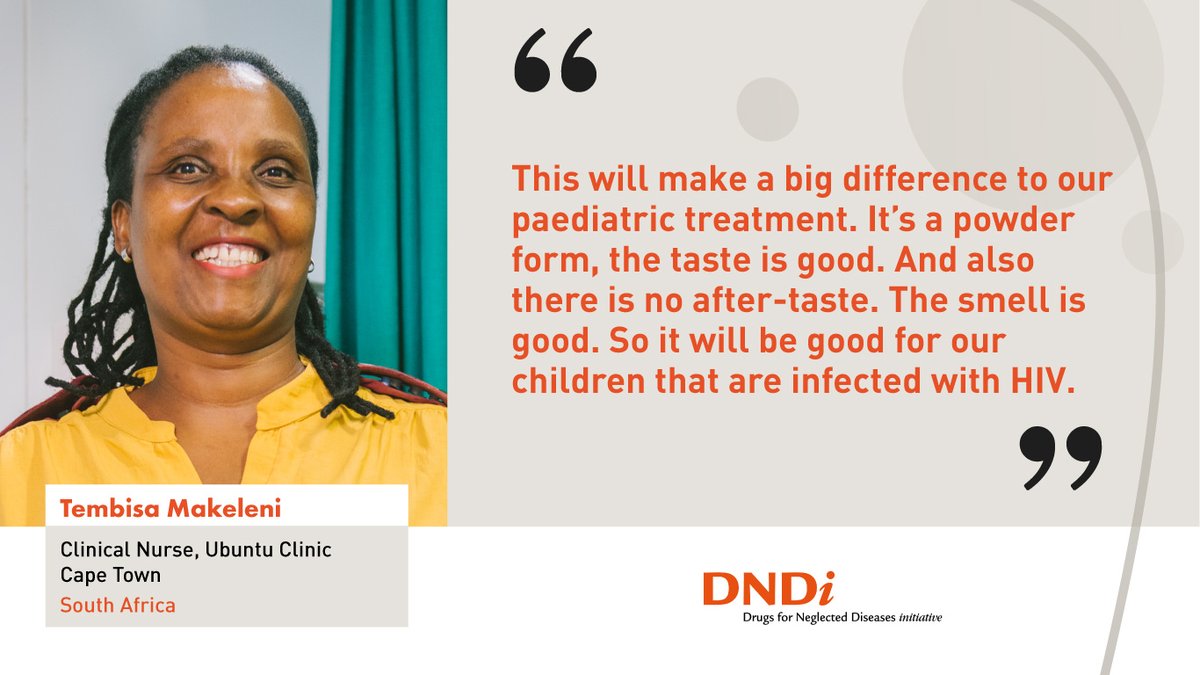 “

This will make a big difference to our paediatric treatment. It’s a powder form, the taste is good. And also there is no after-taste. The smell is good. So it will be good for our children that are infected with HIV.

”

Tembisa Makeleni

Clinical Nurse, Ubuntu Clinic
Cape Town
South Africa

DNDi
Drugs for Neglected Diseases initiative